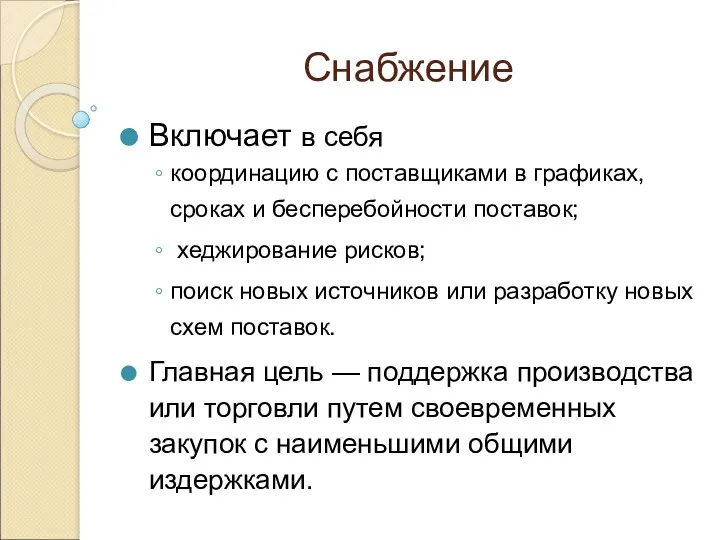 Снабжение

Включает в себя

◦ координацию с поставщиками в графиках, сроках и бесперебойности поставок;

◦ хеджирование рисков;

◦ поиск новых источников или разработку новых схем поставок.

Главная цель — поддержка производства или торговли путем своевременных закупок с наименьшими общими издержками.